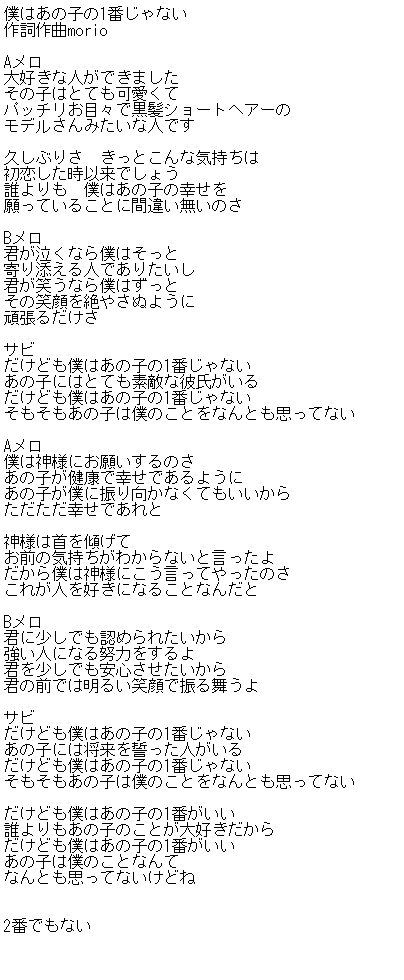 僕はあの子の1番じゃない
作詞作曲morio

Aメロ
大好きな人ができました
その子はとても可愛くて
パッチリお目々で黒髪ショートヘアーの
モデルさんみたいな人です

久しぶりさ　きっとこんな気持ちは
初恋した時以来でしょう
誰よりも　僕はあの子の幸せを
願っていることに間違い無いのさ

Bメロ
君が泣くなら僕はそっと
寄り添える人でありたいし
君が笑うなら僕はずっと
その笑顔を絶やさぬように
頑張るだけさ

サビ
だけども僕はあの子の1番じゃない
あの子にはとても素敵な彼氏がいる
だけども僕はあの子の1番じゃない
そもそもあの子は僕のことをなんとも思ってない

Aメロ
僕は神様にお願いするのさ
あの子が健康で幸せであるように
あの子が僕に振り向かなくてもいいから
ただただ幸せであれと

神様は首を傾げて
お前の気持ちがわからないと言ったよ
だから僕は神様にこう言ってやったのさ
これが人を好きになることなんだと

Bメロ
君に少しでも認められたいから
強い人になる努力をするよ
君を少しでも安心させたいから
君の前では明るい笑顔で振る舞うよ

サビ
だけども僕はあの子の1番じゃない
あの子には将来を誓った人がいる
だけども僕はあの子の1番じゃない
そもそもあの子は僕のことをなんとも思ってない

だけども僕はあの子の1番がいい
誰よりもあの子のことが大好きだから
だけども僕はあの子の1番がいい
あの子は僕のことなんて
なんとも思ってないけどね

2番でもない